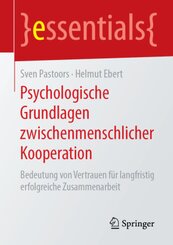 }essentials{

Sven Pastoors · Helmut Ebert

Psychologische Grundlagen zwischenmenschlicher Kooperation

Bedeutung von Vertrauen für langfristig erfolgreiche Zusammenarbeit

Springer